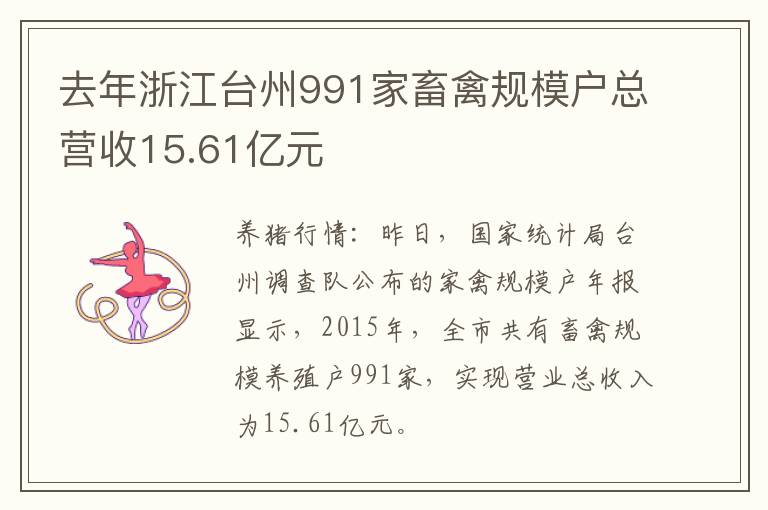 去年浙江台州991家畜禽规模户总营收15.61亿元

养猪行情：昨日，国家统计局台州调查队公布的家禽规模户年报显示，2015年，全市共有畜禽规模养殖户991家，实现营业总收入为15.61亿元。